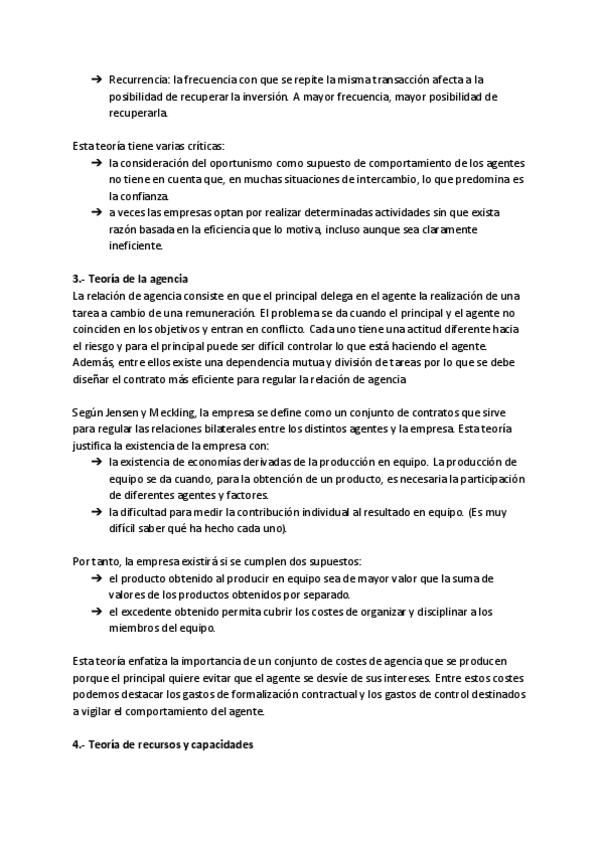 ➔ Recurrencia: la frecuencia con que se repite la misma transacción afecta a la posibilidad de recuperar la inversión. A mayor frecuencia, mayor posibilidad de recuperarla.

Esta teoría tiene varias críticas:
➔ la consideración del oportunismo como supuesto de comportamiento de los agentes no tiene en cuenta que, en muchas situaciones de intercambio, lo que predomina es la confianza.
➔ a veces las empresas optan por realizar determinadas actividades sin que exista razón basada en la eficiencia que lo motiva, incluso aunque sea claramente ineficiente.

3.- Teoría de la agencia
La relación de agencia consiste en que el principal delega en el agente la realización de una tarea a cambio de una remuneración. El problema se da cuando el principal y el agente no coinciden en los objetivos y entran en conflicto. Cada uno tiene una actitud diferente hacia el riesgo y para el principal puede ser difícil controlar lo que está haciendo el agente. Además, entre ellos existe una dependencia mutua y división de tareas por lo que se debe diseñar el contrato más eficiente para regular la relación de agencia

Según Jensen y Meckling, la empresa se define como un conjunto de contratos que sirve para regular las relaciones bilaterales entre los distintos agentes y la empresa. Esta teoría justifica la existencia de la empresa con:
➔ la existencia de economías derivadas de la producción en equipo. La producción de equipo se da cuando, para la obtención de un producto, es necesaria la participación de diferentes agentes y factores.
➔ la dificultad para medir la contribución individual al resultado en equipo. (Es muy difícil saber qué ha hecho cada uno).

Por tanto, la empresa existirá si se cumplen dos supuestos:
➔ el producto obtenido al producir en equipo sea de mayor valor que la suma de valores de los productos obtenidos por separado.
➔ el excedente obtenido permita cubrir los costes de organizar y disciplinar a los miembros del equipo.

Esta teoría enfatiza la importancia de un conjunto de costes de agencia que se producen porque el principal quiere evitar que el agente se desvíe de sus intereses. Entre estos costes podemos destacar los gastos de formalización contractual y los gastos de control destinados a vigilar el comportamiento del agente.

4.- Teoría de recursos y capacidades